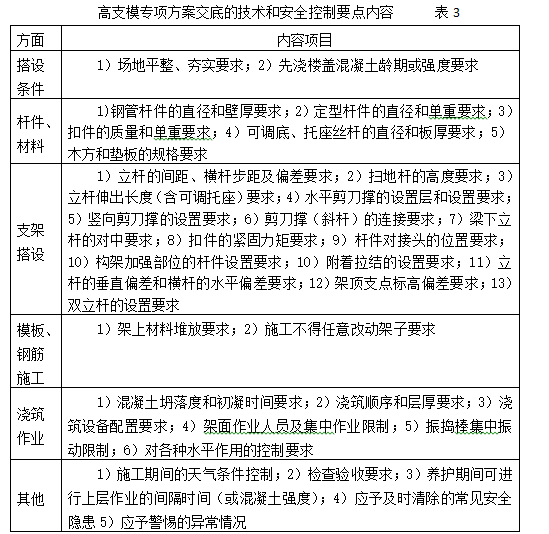 高支模专项方案交底的技术和安全控制要点内容　　表 3

| 方面 | 内容项目 |
|---|---|
| 搭设条件 | 1）场地平整、夯实要求；2）先浇楼盖混凝土龄期或强度要求 |
| 杆件、材料 | 1)钢管杆件的直径和壁厚要求；2）定型杆件的直径和单重要求；3）扣件的质量和单重要求；4）可调底、托座丝杆的直径和板厚要求；5）木方和垫板的规格要求 |
| 支架搭设 | 1）立杆的间距、横杆步距及偏差要求；2）扫地杆的高度要求；3）立杆伸出长度（含可调托座）要求；4）水平剪刀撑的设置层和设置要求；5）竖向剪刀撑的设置要求；6）剪刀撑（斜杆）的连接要求；7）梁下立杆的对中要求；8）扣件的紧固力矩要求；9）杆件对接头的位置要求；10）构架加强部位的杆件设置要求；10）附着拉结的设置要求；11）立杆的垂直偏差和横杆的水平偏差要求；12）架顶支点标高偏差要求；13）双立杆的设置要求 |
| 模板、钢筋施工 | 1）架上材料堆放要求；2）施工不得任意改动架子要求 |
| 浇筑作业 | 1）混凝土坍落度和初凝时间要求；2）浇筑顺序和层厚要求；3）浇筑设备配置要求；4）架面作业人员及集中作业限制；5）振捣棒集中振动限制；6）对各种水平作用的控制要求 |
| 其他 | 1）施工期间的天气条件控制；2）检查验收要求；3）养护期间可进行上层作业的间隔时间（或混凝土强度）；4）应予及时清除的常见安全隐患 5）应予警惕的异常情况 |